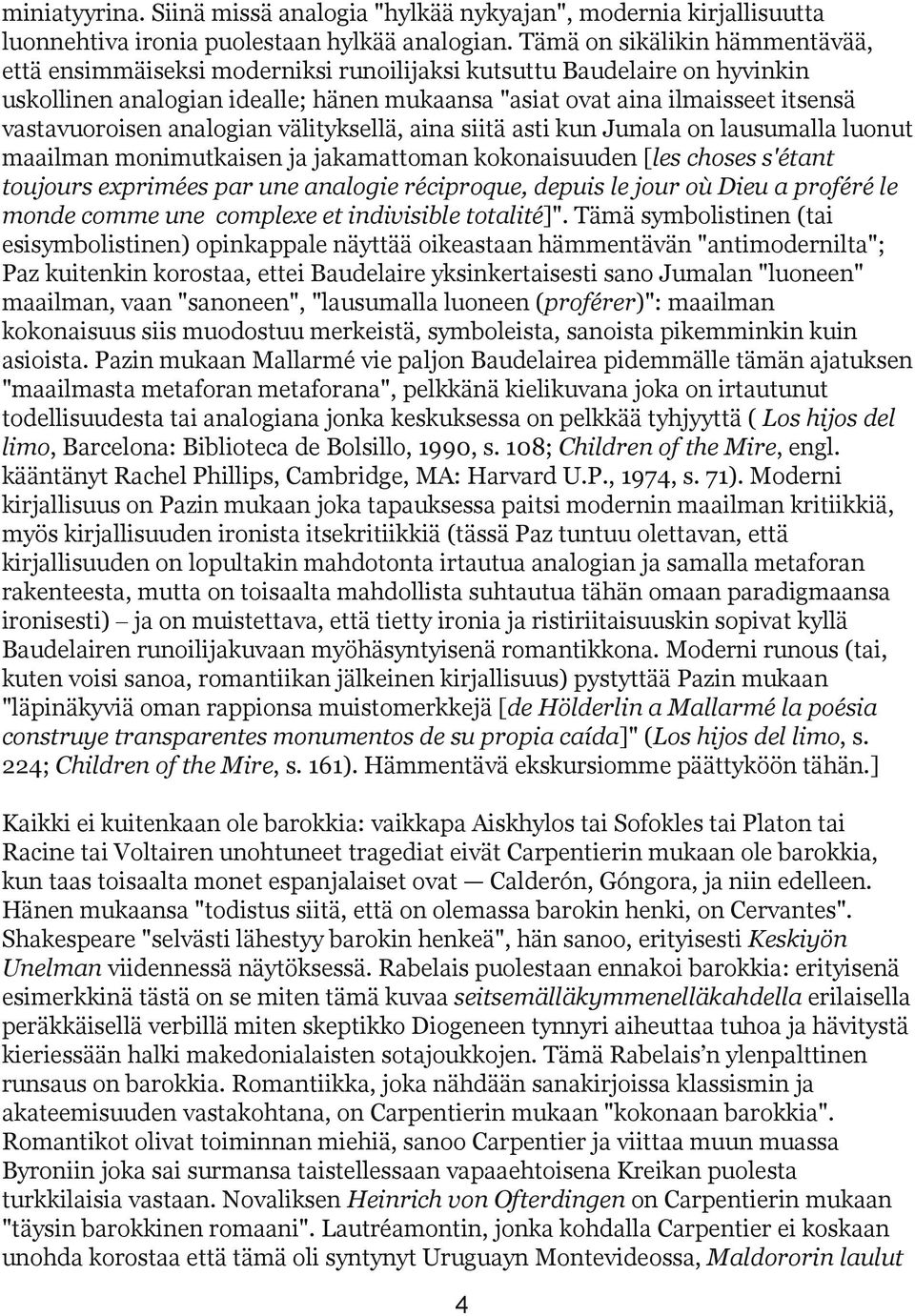 miniatyyrina. Siinä missä analogia "hylkää nykyajan", modernia kirjallisuutta luonnehtiva ironia puolestaan hylkää analogian. Tämä on sikälikin hämmentävää, että ensimmäiseksi moderniksi runoilijaksi kutsuttu Baudelaire on hyvinkin uskollinen analogian idealle; hänen mukaansa "asiat ovat aina ilmaisseet itsensä vastavuoroisen analogian välityksellä, aina siitä asti kun Jumala on lausumalla luonut maailman monimutkaisen ja jakamattoman kokonaisuuden [les choses s'étant toujours exprimées par une analogie réciproque, depuis le jour où Dieu a proféré le monde comme une complexe et indivisible totalité]". Tämä symbolistinen (tai esisymbolistinen) opinkappale näyttää oikeastaan hämmentävän "antimodernilta"; Paz kuitenkin korostaa, ettei Baudelaire yksinkertaisesti sano Jumalan "luoneen" maailman, vaan "sanoneen", "lausumalla luoneen (proférer)": maailman kokonaisuus siis muodostuu merkeistä, symboleista, sanoista pikemminkin kuin asioista. Pazin mukaan Mallarmé vie paljon Baudelairea pidemmälle tämän ajatuksen "maailmasta metaforan metaforana", pelkkänä kielikuvana joka on irtautunut todellisuudesta tai analogiana jonka keskuksessa on pelkkää tyhjyyttä ( Los hijos del limo, Barcelona: Biblioteca de Bolsillo, 1990, s. 108; Children of the Mire, engl. kääntänyt Rachel Phillips, Cambridge, MA: Harvard U.P., 1974, s. 71). Moderni kirjallisuus on Pazin mukaan joka tapauksessa paitsi modernin maailman kritiikkiä, myös kirjallisuuden ironista itsekritiikkiä (tässä Paz tuntuu olettavan, että kirjallisuuden on lopultakin mahdotonta irtautua analogian ja samalla metaforan rakenteesta, mutta on toisaalta mahdollista suhtautua tähän omaan paradigmaansa ironisesti) – ja on muistettava, että tietty ironia ja ristiriitaisuuskin sopivat kyllä Baudelairen runoilijakuvaan myöhäsyntyisenä romantikkona. Moderni runous (tai, kuten voisi sanoa, romantiikan jälkeinen kirjallisuus) pystyttää Pazin mukaan "läpinäkyviä oman rappionsa muistomerkkejä [de Hölderlin a Mallarmé la poésia construye transparentes monumentos de su propia caída]" (Los hijos del limo, s. 224; Children of the Mire, s. 161). Hämmentävä ekskursiomme päättyköön tähän.]

Kaikki ei kuitenkaan ole barokkia: vaikkapa Aiskhylos tai Sofokles tai Platon tai Racine tai Voltairen unohtuneet tragediat eivät Carpentierin mukaan ole barokkia, kun taas toisaalta monet espanjalaiset ovat — Calderón, Góngora, ja niin edelleen. Hänen mukaansa "todistus siitä, että on olemassa barokin henki, on Cervantes". Shakespeare "selvästi lähestyy barokin henkeä", hän sanoo, erityisesti Keskiyön Unelman viidennessä näytöksessä. Rabelais puolestaan ennakoi barokkia: erityisenä esimerkkinä tästä on se miten tämä kuvaa seitsemälläkymmenelläkahdella erilaisella peräkkäisellä verbillä miten skeptikko Diogeneen tynnyri aiheuttaa tuhoa ja hävitystä kieriessään halki makedonialaisten sotajoukkojen. Tämä Rabelais’n ylenpalttinen runsaus on barokkia. Romantiikka, joka nähdään sanakirjoissa klassismin ja akateemisuuden vastakohtana, on Carpentierin mukaan "kokonaan barokkia". Romantikot olivat toiminnan miehiä, sanoo Carpentier ja viittaa muun muassa Byroniin joka sai surmansa taistellessaan vapaaehtoisena Kreikan puolesta turkkilaisia vastaan. Novaliksen Heinrich von Ofterdingen on Carpentierin mukaan "täysin barokkinen romaani". Lautréamontin, jonka kohdalla Carpentier ei koskaan unohda korostaa että tämä oli syntynyt Uruguayn Montevideossa, Maldororin laulut

4